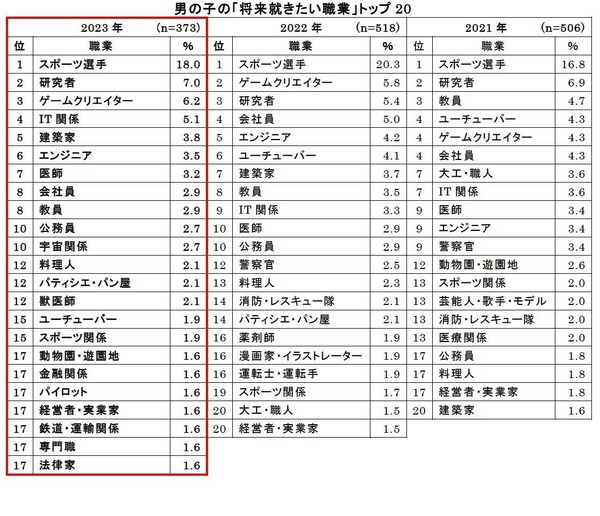 男の子の「将来就きたい職業」トップ 20

2023 年 (n=373)

| 位 | 職業 | % |
|---|---|---|
| 1 | スポーツ選手 | 18.0 |
| 2 | 研究者 | 7.0 |
| 3 | ゲームクリエイター | 6.2 |
| 4 | IT 関係 | 5.1 |
| 5 | 建築家 | 3.8 |
| 6 | エンジニア | 3.5 |
| 7 | 医師 | 3.2 |
| 8 | 会社員 | 2.9 |
| 8 | 教員 | 2.9 |
| 10 | 公務員 | 2.7 |
| 10 | 宇宙関係 | 2.7 |
| 12 | 料理人 | 2.1 |
| 12 | パティシエ・パン屋 | 2.1 |
| 12 | 獣医師 | 2.1 |
| 15 | ユーチューバー | 1.9 |
| 15 | スポーツ関係 | 1.9 |
| 17 | 動物園・遊園地 | 1.6 |
| 17 | 金融関係 | 1.6 |
| 17 | パイロット | 1.6 |
| 17 | 経営者・実業家 | 1.6 |
| 17 | 鉄道・運輸関係 | 1.6 |
| 17 | 専門職 | 1.6 |
| 17 | 法律家 | 1.6 |

2022 年 (n=518)

| 位 | 職業 | % |
|---|---|---|
| 1 | スポーツ選手 | 20.3 |
| 2 | ゲームクリエイター | 5.8 |
| 3 | 研究者 | 5.4 |
| 4 | 会社員 | 5.0 |
| 5 | エンジニア | 4.2 |
| 6 | ユーチューバー | 4.1 |
| 7 | 建築家 | 3.7 |
| 8 | 教員 | 3.5 |
| 9 | IT 関係 | 3.3 |
| 10 | 医師 | 2.9 |
| 10 | 公務員 | 2.9 |
| 12 | 警察官 | 2.5 |
| 13 | 料理人 | 2.3 |
| 14 | 消防・レスキュー隊 | 2.1 |
| 14 | パティシエ・パン屋 | 2.1 |
| 16 | 薬剤師 | 1.9 |
| 16 | 漫画家・イラストレーター | 1.9 |
| 16 | 運転士・運転手 | 1.9 |
| 19 | スポーツ関係 | 1.7 |
| 20 | 大工・職人 | 1.5 |
| 20 | 経営者・実業家 | 1.5 |

2021 年 (n=506)

| 位 | 職業 | % |
|---|---|---|
| 1 | スポーツ選手 | 16.8 |
| 2 | 研究者 | 6.9 |
| 3 | 教員 | 4.7 |
| 4 | ユーチューバー | 4.3 |
| 4 | ゲームクリエイター | 4.3 |
| 4 | 会社員 | 4.3 |
| 7 | 大工・職人 | 3.6 |
| 7 | IT 関係 | 3.6 |
| 9 | 医師 | 3.4 |
| 9 | エンジニア | 3.4 |
| 9 | 警察官 | 3.4 |
| 12 | 動物園・遊園地 | 2.6 |
| 13 | スポーツ関係 | 2.0 |
| 13 | 芸能人・歌手・モデル | 2.0 |
| 13 | 消防・レスキュー隊 | 2.0 |
| 13 | 医療関係 | 2.0 |
| 17 | 公務員 | 1.8 |
| 17 | 料理人 | 1.8 |
| 17 | 経営者・実業家 | 1.8 |
| 20 | 建築家 | 1.6 |